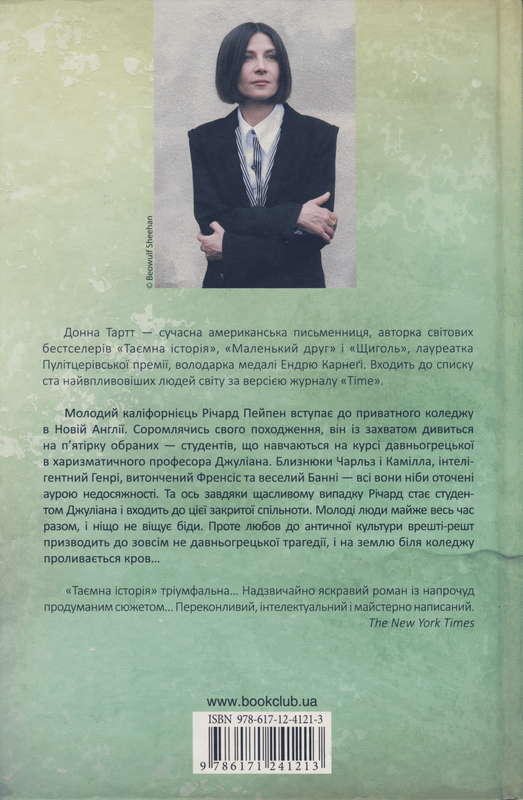 © Beowulf Sheehan

Донна Тартт — сучасна американська письменниця, авторка світових бестселерів «Таємна історія», «Маленький друг» і «Щиголь», лауреатка Пулітцерівської премії, володарка медалі Ендрю Карнеґі. Входить до списку ста найвпливовіших людей світу за версією журналу «Time».

Молодий каліфорнієць Річард Пейпен вступає до приватного коледжу в Новій Англії. Соромлячись свого походження, він із захватом дивиться на п'ятірку обраних — студентів, що навчаються на курсі давньогрецької в харизматичного професора Джуліана. Близнюки Чарльз і Камілла, інтелігентний Генрі, витончений Френсіс та веселий Банні — всі вони ніби оточені аурою недосяжності. Та ось завдяки щасливому випадку Річард стає студентом Джуліана і входить до цієї закритої спільноти. Молоді люди майже весь час разом, і ніщо не віщує біди. Проте любов до античної культури врешті-решт призводить до зовсім не давньогрецької трагедії, і на землю біля коледжу проливається кров...

«Таємна історія» тріумфальна... Надзвичайно яскравий роман із напрочуд продуманим сюжетом... Переконливий, інтелектуальний і майстерно написаний.
The New York Times

www.bookclub.ua

ISBN 978-617-12-4121-3

9 786171 241213